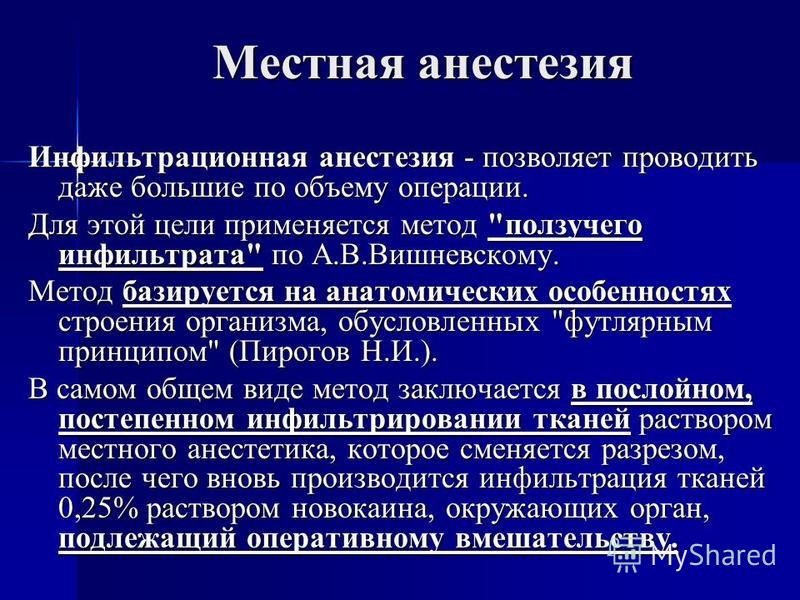 Местная анестезия

Инфильтрационная анестезия - позволяет проводить даже большие по объему операции.

Для этой цели применяется метод "ползучего инфильтрата" по А.В.Вишневскому.

Метод базируется на анатомических особенностях строения организма, обусловленных "футлярным принципом" (Пирогов Н.И.).

В самом общем виде метод заключается в послойном, постепенном инфильтрировании тканей раствором местного анестетика, которое сменяется разрезом, после чего вновь производится инфильтрация тканей 0,25% раствором новокаина, окружающих орган, подлежащий оперативному вмешательству.

MyShared